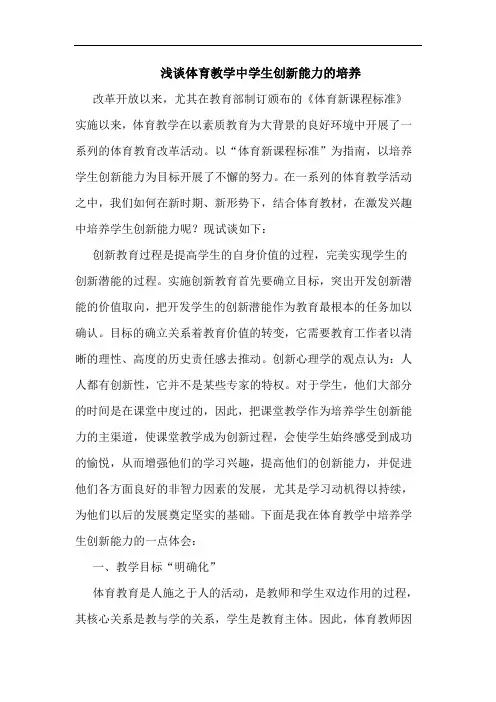 浅谈体育教学中学生创新能力的培养

改革开放以来，尤其在教育部制订颁布的《体育新课程标准》实施以来，体育教学在以素质教育为大背景的良好环境中开展了一系列的体育教育改革活动。以“体育新课程标准”为指南，以培养学生创新能力为目标开展了不懈的努力。在一系列的体育教学活动之中，我们如何在新时期、新形势下，结合体育教材，在激发兴趣中培养学生创新能力呢？现试谈如下：

创新教育过程是提高学生的自身价值的过程，完美实现学生的创新潜能的过程。实施创新教育首先要确立目标，突出开发创新潜能的价值取向，把开发学生的创新潜能作为教育最根本的任务加以确认。目标的确立关系着教育价值的转变，它需要教育工作者以清晰的理性、高度的历史责任感去推动。创新心理学的观点认为：人人都有创新性，它并不是某些专家的特权。对于学生，他们大部分的时间是在课堂中度过的，因此，把课堂教学作为培养学生创新能力的主渠道，使课堂教学成为创新过程，会使学生始终感受到成功的愉悦，从而增强他们的学习兴趣，提高他们的创新能力，并促进他们各方面良好的非智力因素的发展，尤其是学习动机得以持续，为他们以后的发展奠定坚实的基础。下面是我在体育教学中培养学生创新能力的一点体会：

一、教学目标“明确化”

体育教育是人施之于人的活动，是教师和学生双边作用的过程，其核心关系是教与学的关系，学生是教育主体。因此，体育教师因